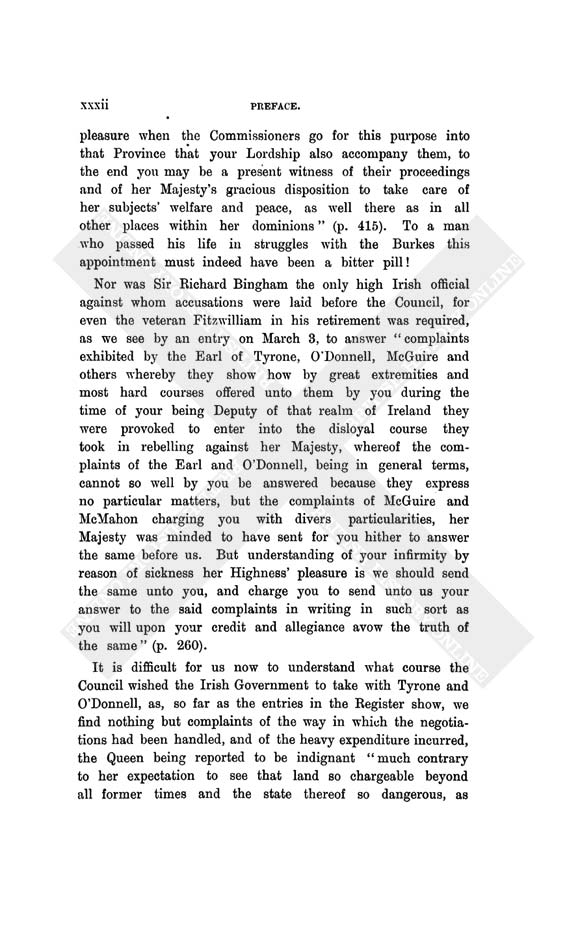 xxxii PREFACE.

pleasure when the Commissioners go for this purpose into that Province that your Lordship also accompany them, to the end you may be a present witness of their proceedings and of her Majesty's gracious disposition to take care of her subjects' welfare and peace, as well there as in all other places within her dominions" (p. 415). To a man who passed his life in struggles with the Burkes this appointment must indeed have been a bitter pill!

Nor was Sir Richard Bingham the only high Irish official against whom accusations were laid before the Council, for even the veteran Fitzwilliam in his retirement was required, as we see by an entry on March 3, to answer "complaints exhibited by the Earl of Tyrone, O'Donnell, McGuire and others whereby they show how by great extremities and most hard courses offered unto them by you during the time of your being Deputy of that realm of Ireland they were provoked to enter into the disloyal course they took in rebelling against her Majesty, whereof the complaints of the Earl and O'Donnell, being in general terms, cannot so well by you be answered because they express no particular matters, but the complaints of McGuire and McMahon charging you with divers particularities, her Majesty was minded to have sent for you hither to answer the same before us. But understanding of your infirmity by reason of sickness her Highness' pleasure is we should send the same unto you, and charge you to send unto us your answer to the said complaints in writing in such sort as you will upon your credit and allegiance avow the truth of the same" (p. 260).

It is difficult for us now to understand what course the Council wished the Irish Government to take with Tyrone and O'Donnell, as, so far as the entries in the Register show, we find nothing but complaints of the way in which the negotiations had been handled, and of the heavy expenditure incurred, the Queen being reported to be indignant "much contrary to her expectation to see that land so chargeable beyond all former times and the state thereof so dangerous, as